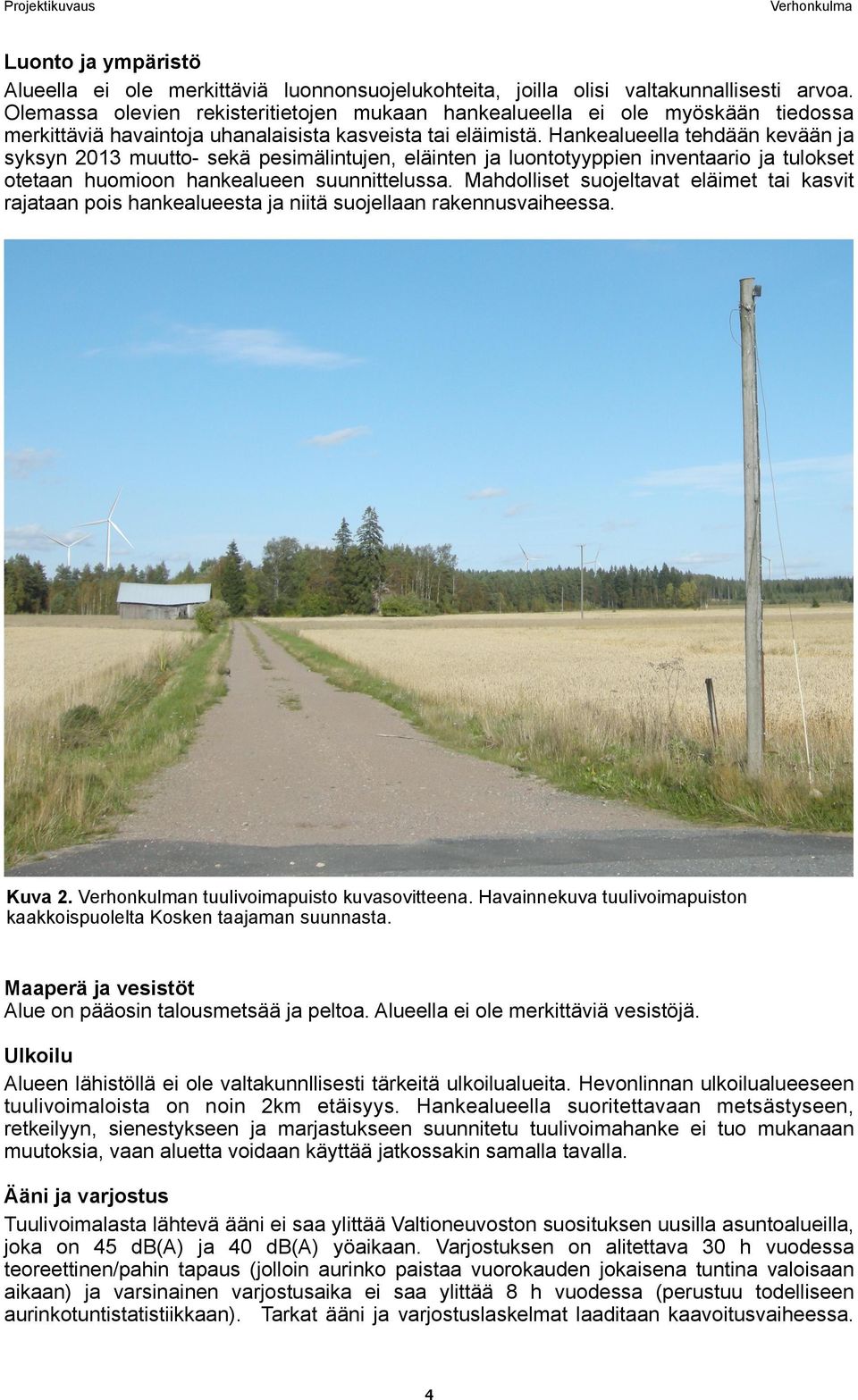 Projektikuvaus Verhonkulma

Luonto ja ympäristö

Alueella ei ole merkittäviä luonnonsuojelukohteita, joilla olisi valtakunnallisesti arvoa. Olemassa olevien rekisteritietojen mukaan hankealueella ei ole myöskään tiedossa merkittäviä havaintoja uhanalaisista kasveista tai eläimistä. Hankealueella tehdään kevään ja syksyn 2013 muutto- sekä pesimälintujen, eläinten ja luontotyyppien inventaario ja tulokset otetaan huomioon hankealueen suunnittelussa. Mahdolliset suojeltavat eläimet tai kasvit rajataan pois hankealueesta ja niitä suojellaan rakennusvaiheessa.

Kuva 2. Verhonkulman tuulivoimapuisto kuvasovitteena. Havainnekuva tuulivoimapuiston kaakkoispuolelta Kosken taajaman suunnasta.

Maaperä ja vesistöt

Alue on pääosin talousmetsää ja peltoa. Alueella ei ole merkittäviä vesistöjä.

Ulkoilu

Alueen lähistöllä ei ole valtakunnllisesti tärkeitä ulkoilualueita. Hevonlinnan ulkoilualueeseen tuulivoimaloista on noin 2km etäisyys. Hankealueella suoritettavaan metsästyseen, retkeilyyn, sienestykseen ja marjastukseen suunnitetu tuulivoimahanke ei tuo mukanaan muutoksia, vaan aluetta voidaan käyttää jatkossakin samalla tavalla.

Ääni ja varjostus

Tuulivoimalasta lähtevä ääni ei saa ylittää Valtioneuvoston suosituksen uusilla asuntoalueilla, joka on 45 dB(A) ja 40 dB(A) yöaikaan. Varjostuksen on alitettava 30 h vuodessa teoreettinen/pahin tapaus (jolloin aurinko paistaa vuorokauden jokaisena tuntina valoisaan aikaan) ja varsinainen varjostusaika ei saa ylittää 8 h vuodessa (perustuu todelliseen aurinkotuntistatistiikkaan). Tarkat ääni ja varjostuslaskelmat laaditaan kaavoitusvaiheessa.

4